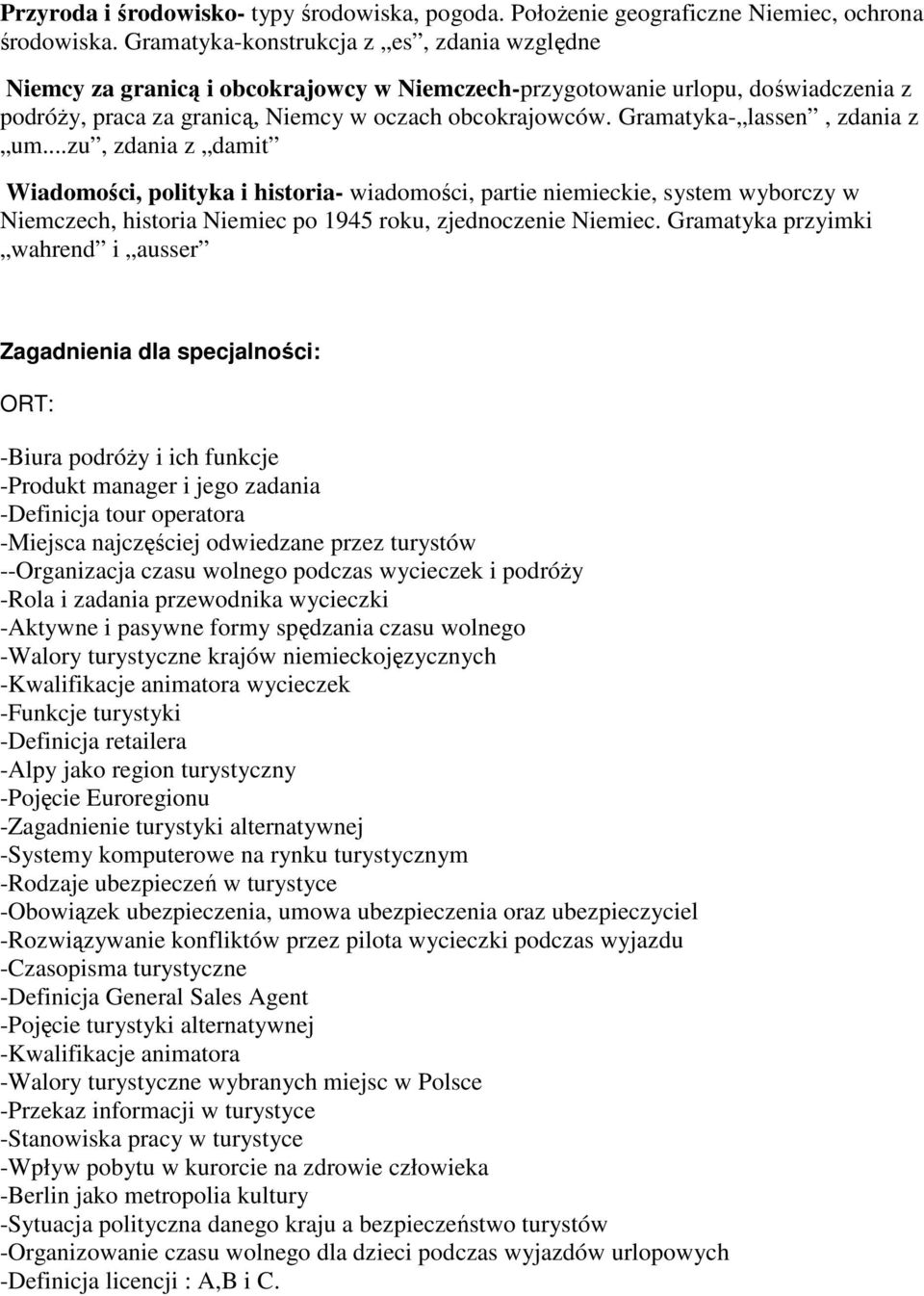 Przyroda i środowisko- typy środowiska, pogoda. Położenie geograficzne Niemiec, ochrona środowiska. Gramatyka-konstrukcja z „es”, zdania względne

Niemcy za granicą i obcokrajowcy w Niemczech-przygotowanie urlopu, doświadczenia z podróży, praca za granicą, Niemcy w oczach obcokrajowców. Gramatyka-„lassen”, zdania z „um...zu”, zdania z „damit”

Wiadomości, polityka i historia- wiadomości, partie niemieckie, system wyborczy w Niemczech, historia Niemiec po 1945 roku, zjednoczenie Niemiec. Gramatyka przyimki „wahrend” i „ausser”

Zagadnienia dla specjalności:

ORT:

-Biura podróży i ich funkcje
-Produkt manager i jego zadania
-Definicja tour operatora
-Miejsca najczęściej odwiedzane przez turystów
--Organizacja czasu wolnego podczas wycieczek i podróży
-Rola i zadania przewodnika wycieczki
-Aktywne i pasywne formy spędzania czasu wolnego
-Walory turystyczne krajów niemieckojęzycznych
-Kwalifikacje animatora wycieczek
-Funkcje turystyki
-Definicja retailera
-Alpy jako region turystyczny
-Pojęcie Euroregionu
-Zagadnienie turystyki alternatywnej
-Systemy komputerowe na rynku turystycznym
-Rodzaje ubezpieczeń w turystyce
-Obowiązek ubezpieczenia, umowa ubezpieczenia oraz ubezpieczyciel
-Rozwiązywanie konfliktów przez pilota wycieczki podczas wyjazdu
-Czasopisma turystyczne
-Definicja General Sales Agent
-Pojęcie turystyki alternatywnej
-Kwalifikacje animatora
-Walory turystyczne wybranych miejsc w Polsce
-Przekaz informacji w turystyce
-Stanowiska pracy w turystyce
-Wpływ pobytu w kurorcie na zdrowie człowieka
-Berlin jako metropolia kultury
-Sytuacja polityczna danego kraju a bezpieczeństwo turystów
-Organizowanie czasu wolnego dla dzieci podczas wyjazdów urlopowych
-Definicja licencji : A,B i C.